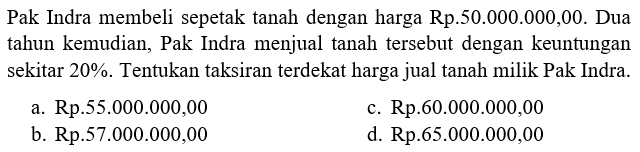 Pak Indra membeli sepetak tanah dengan harga Rp.50.000.000,00. Dua tahun kemudian, Pak Indra menjual tanah tersebut dengan keuntungan sekitar 20%. Tentukan taksiran terdekat harga jual tanah milik Pak Indra.

a. Rp.55.000.000,00
b. Rp.57.000.000,00
c. Rp.60.000.000,00
d. Rp.65.000.000,00